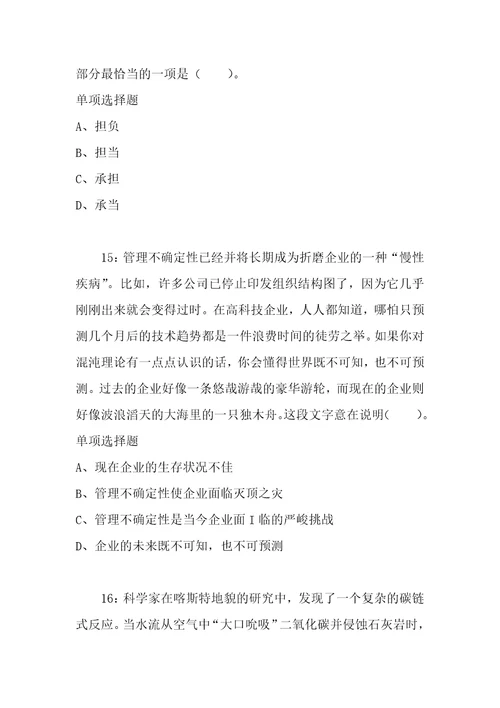 部分最恰当的一项是（　　）。

单项选择题

A、担负

B、担当

C、承担

D、承当

15：管理不确定性已经并将长期成为折磨企业的一种“慢性疾病”。比如，许多公司已停止印发组织结构图了，因为它几乎刚刚出来就会变得过时。在高科技企业，人人都知道，哪怕只预测几个月后的技术趋势都是一件浪费时间的徒劳之举。如果你对混沌理论有一点点认识的话，你会懂得世界既不可知，也不可预测。过去的企业好像一条悠哉游哉的豪华游轮，而现在的企业则好像波浪滔天的大海里的一只独木舟。这段文字意在说明(　　)。

单项选择题

A、现在企业的生存状况不佳

B、管理不确定性使企业面临灭顶之灾

C、管理不确定性是当今企业面I临的严峻挑战

D、企业的未来既不可知，也不可预测

16：科学家在喀斯特地貌的研究中，发现了一个复杂的碳链式反应。当水流从空气中“大口吮吸”二氧化碳并侵蚀石灰岩时，